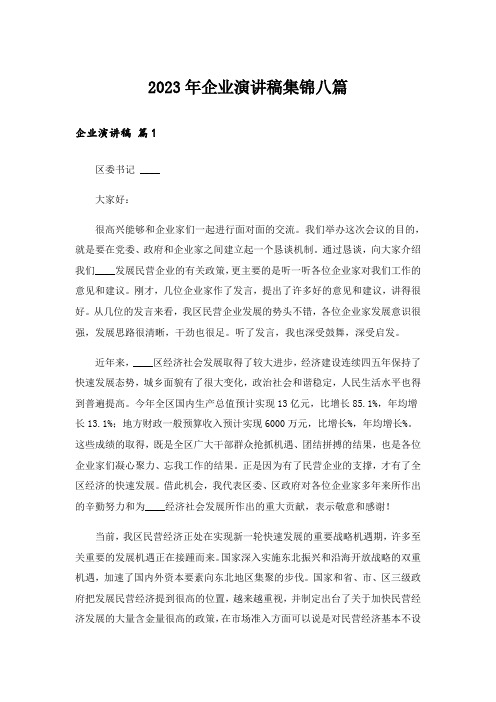 2023年企业演讲稿集锦八篇

企业演讲稿 篇1

区委书记 ____

大家好：

很高兴能够和企业家们一起进行面对面的交流。我们举办这次会议的目的，就是要在党委、政府和企业家之间建立起一个恳谈机制。通过恳谈，向大家介绍我们____发展民营企业的有关政策，更主要的是听一听各位企业家对我们工作的意见和建议。刚才，几位企业家作了发言，提出了许多好的意见和建议，讲得很好。从几位的发言来看，我区民营企业发展的势头不错，各位企业家发展意识很强，发展思路很清晰，干劲也很足。听了发言，我也深受鼓舞，深受启发。

近年来，____区经济社会发展取得了较大进步，经济建设连续四五年保持了快速发展态势，城乡面貌有了很大变化，政治社会和谐稳定，人民生活水平也得到普遍提高。今年全区国内生产总值预计实现13亿元，比增长85.1%，年均增长13.1%；地方财政一般预算收入预计实现6000万元，比增长%，年均增长%。这些成绩的取得，既是全区广大干部群众抢抓机遇、团结拼搏的结果，也是各位企业家们凝心聚力、忘我工作的结果。正是因为有了民营企业的支撑，才有了全区经济的快速发展。借此机会，我代表区委、区政府对各位企业家多年来所作出的辛勤努力和为____经济社会发展所作出的重大贡献，表示敬意和感谢！

当前，我区民营经济正处在实现新一轮快速发展的重要战略机遇期，许多至关重要的发展机遇正在接踵而来。国家深入实施东北振兴和沿海开放战略的双重机遇，加速了国内外资本要素向东北地区集聚的步伐。国家和省、市、区三级政府把发展民营经济提到很高的位置，越来越重视，并制定出台了关于加快民营经济发展的大量含金量很高的政策，在市场准入方面可以说是对民营经济基本不设